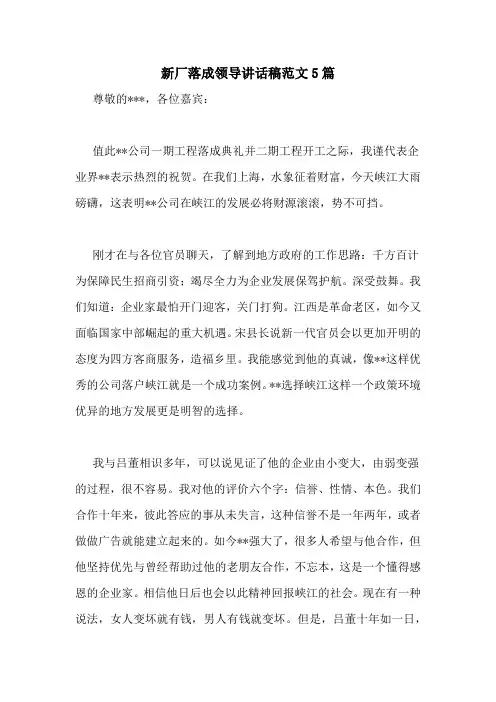 新厂落成领导讲话稿范文5篇

尊敬的***，各位嘉宾：

值此**公司一期工程落成典礼并二期工程开工之际，我谨代表企业界**表示热烈的祝贺。在我们上海，水象征着财富，今天峡江大雨磅礴，这表明**公司在峡江的发展必将财源滚滚，势不可挡。

刚才在与各位官员聊天，了解到地方政府的工作思路：千方百计为保障民生招商引资；竭尽全力为企业发展保驾护航。深受鼓舞。我们知道：企业家最怕开门迎客，关门打狗。江西是革命老区，如今又面临国家中部崛起的重大机遇。宋县长说新一代官员会以更加开明的态度为四方客商服务，造福乡里。我能感觉到他的真诚，像**这样优秀的公司落户峡江就是一个成功案例。**选择峡江这样一个政策环境优异的地方发展更是明智的选择。

我与吕董相识多年，可以说见证了他的企业由小变大，由弱变强的过程，很不容易。我对他的评价六个字：信誉、性情、本色。我们合作十年来，彼此答应的事从未失言，这种信誉不是一年两年，或者做做广告就能建立起来的。如今**强大了，很多人希望与他合作，但他坚持优先与曾经帮助过他的老朋友合作，不忘本，这是一个懂得感恩的企业家。相信他日后也会以此精神回报峡江的社会。现在有一种说法，女人变坏就有钱，男人有钱就变坏。但是，吕董十年如一日，